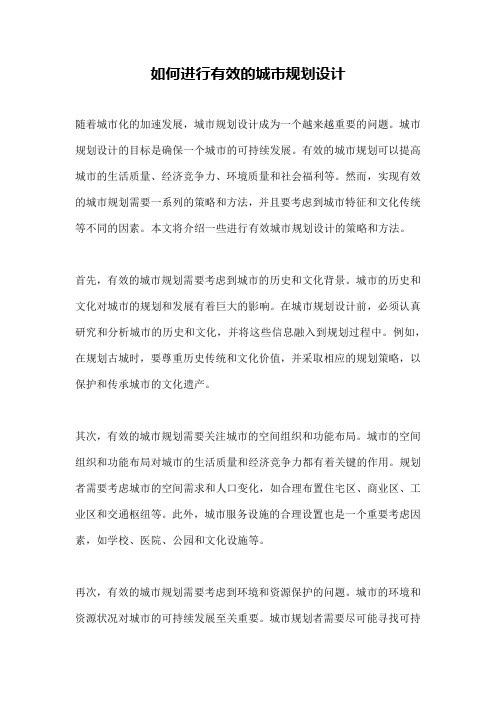 如何进行有效的城市规划设计

随着城市化的加速发展，城市规划设计成为一个越来越重要的问题。城市规划设计的目标是确保一个城市的可持续发展。有效的城市规划可以提高城市的生活质量、经济竞争力、环境质量和社会福利等。然而，实现有效的城市规划需要一系列的策略和方法，并且要考虑到城市特征和文化传统等不同的因素。本文将介绍一些进行有效城市规划设计的策略和方法。

首先，有效的城市规划需要考虑到城市的历史和文化背景。城市的历史和文化对城市的规划和发展有着巨大的影响。在城市规划设计前，必须认真研究和分析城市的历史和文化，并将这些信息融入到规划过程中。例如，在规划古城时，要尊重历史传统和文化价值，并采取相应的规划策略，以保护和传承城市的文化遗产。

其次，有效的城市规划需要关注城市的空间组织和功能布局。城市的空间组织和功能布局对城市的生活质量和经济竞争力都有着关键的作用。规划者需要考虑城市的空间需求和人口变化，如合理布置住宅区、商业区、工业区和交通枢纽等。此外，城市服务设施的合理设置也是一个重要考虑因素，如学校、医院、公园和文化设施等。

再次，有效的城市规划需要考虑到环境和资源保护的问题。城市的环境和资源状况对城市的可持续发展至关重要。城市规划者需要尽可能寻找可持